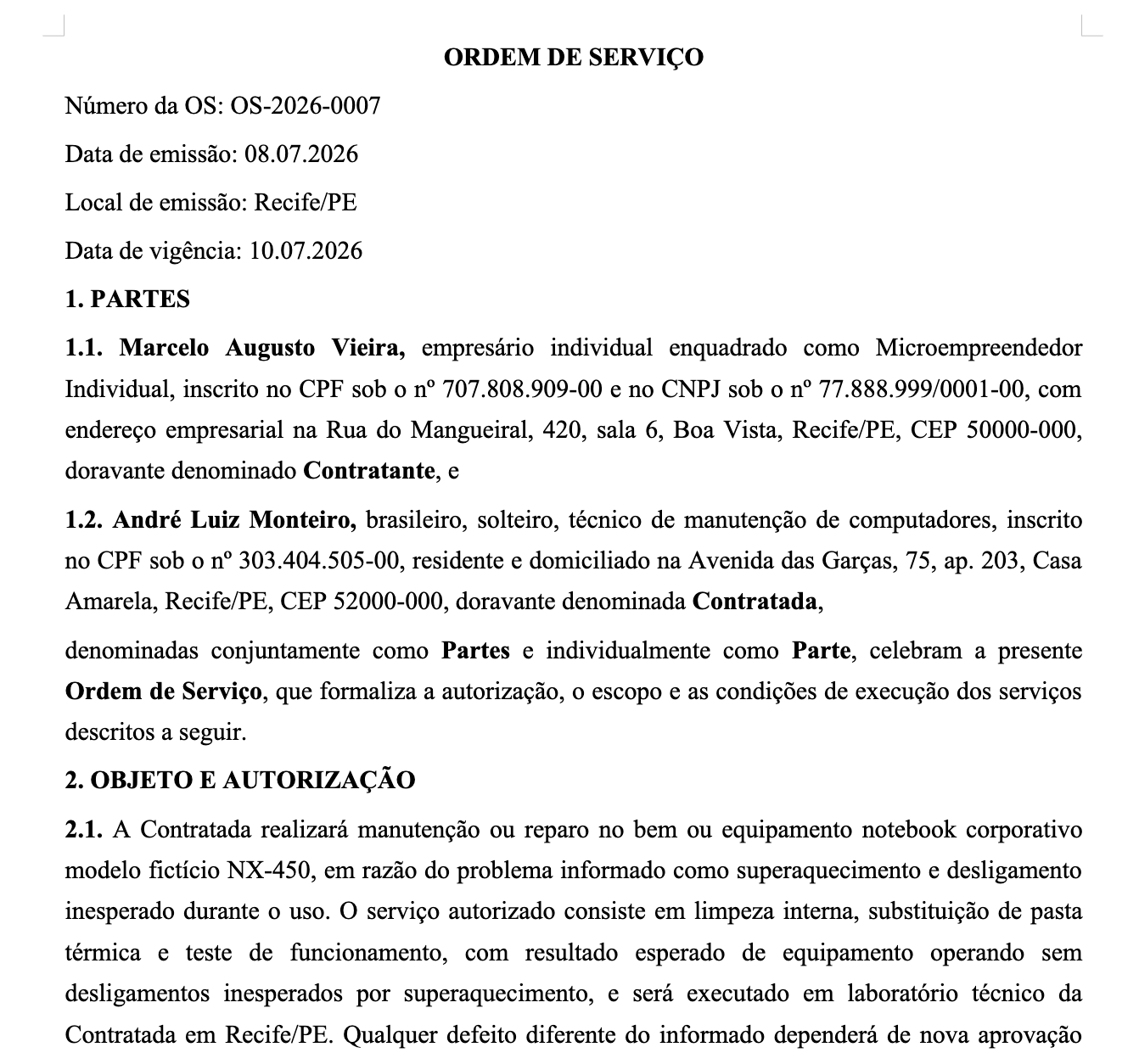 ORDEM DE SERVIÇO

Número da OS: OS-2026-0007

Data de emissão: 08.07.2026

Local de emissão: Recife/PE

Data de vigência: 10.07.2026

1. PARTES

1.1. Marcelo Augusto Vieira, empresário individual enquadrado como Microempreendedor Individual, inscrito no CPF sob o nº 707.808.909-00 e no CNPJ sob o nº 77.888.999/0001-00, com endereço empresarial na Rua do Mangueiral, 420, sala 6, Boa Vista, Recife/PE, CEP 50000-000, doravante denominado Contratante, e

1.2. André Luiz Monteiro, brasileiro, solteiro, técnico de manutenção de computadores, inscrito no CPF sob o nº 303.404.505-00, residente e domiciliado na Avenida das Garças, 75, ap. 203, Casa Amarela, Recife/PE, CEP 52000-000, doravante denominada Contratada,

denominadas conjuntamente como Partes e individualmente como Parte, celebram a presente Ordem de Serviço, que formaliza a autorização, o escopo e as condições de execução dos serviços descritos a seguir.

2. OBJETO E AUTORIZAÇÃO

2.1. A Contratada realizará manutenção ou reparo no bem ou equipamento notebook corporativo modelo fictício NX-450, em razão do problema informado como superaquecimento e desligamento inesperado durante o uso. O serviço autorizado consiste em limpeza interna, substituição de pasta térmica e teste de funcionamento, com resultado esperado de equipamento operando sem desligamentos inesperados por superaquecimento, e será executado em laboratório técnico da Contratada em Recife/PE. Qualquer defeito diferente do informado dependerá de nova aprovação